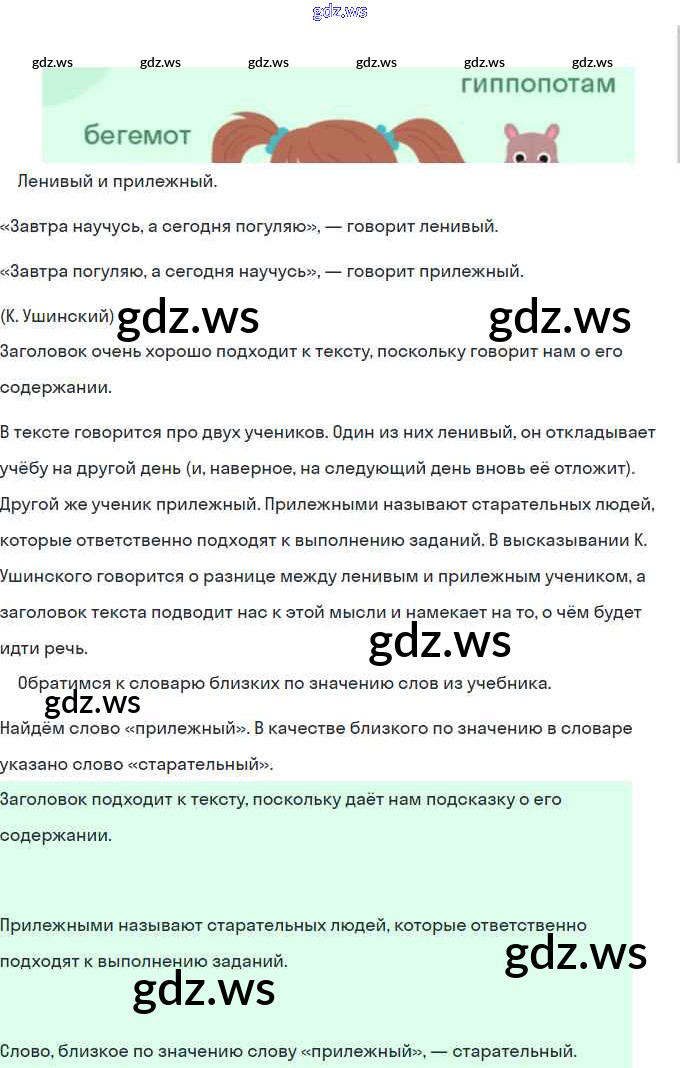 gdz.ws

gdz.ws gdz.ws gdz.ws gdz.ws gdz.ws gdz.ws

гиппопотам

бегемот

Ленивый и прилежный.

«Завтра научусь, а сегодня погуляю», — говорит ленивый.

«Завтра погуляю, а сегодня научусь», — говорит прилежный.

(К. Ушинский) gdz.ws gdz.ws

Заголовок очень хорошо подходит к тексту, поскольку говорит нам о его содержании.

В тексте говорится про двух учеников. Один из них ленивый, он откладывает учёбу на другой день (и, наверное, на следующий день вновь её отложит). Другой же ученик прилежный. Прилежными называют старательных людей, которые ответственно подходят к выполнению заданий. В высказывании К. Ушинского говорится о разнице между ленивым и прилежным учеником, а заголовок текста подводит нас к этой мысли и намекает на то, о чём будет идти речь.

gdz.ws

Обратимся к словарю близких по значению слов из учебника.

gdz.ws

Найдём слово «прилежный». В качестве близкого по значению в словаре указано слово «старательный».

Заголовок подходит к тексту, поскольку даёт нам подсказку о его содержании.

Прилежными называют старательных людей, которые ответственно подходят к выполнению заданий.

gdz.ws

gdz.ws

Слово, близкое по значению слову «прилежный», — старательный.